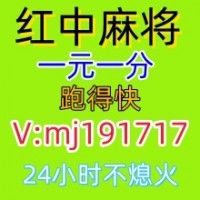 红中麻将
一元一分
跑得快
V:mj191717
24小时不熄火